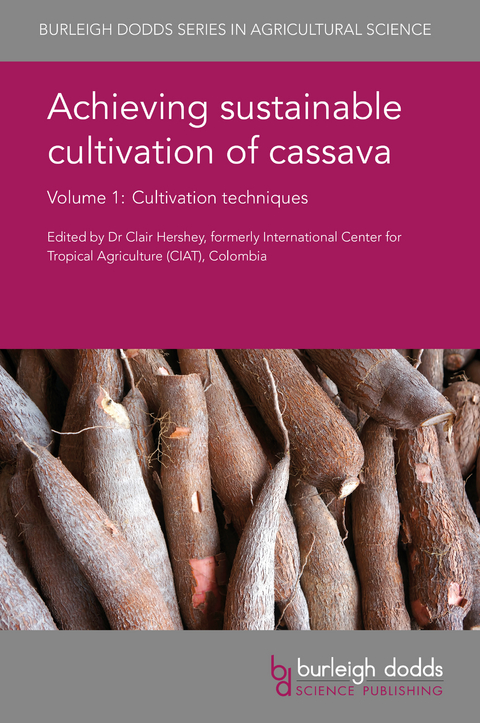 BURLEIGH DODDS SERIES IN AGRICULTURAL SCIENCE

Achieving sustainable cultivation of cassava

Volume 1: Cultivation techniques

Edited by Dr Clair Hershey, formerly International Center for Tropical Agriculture (CIAT), Colombia

bd burleigh dodds SCIENCE PUBLISHING